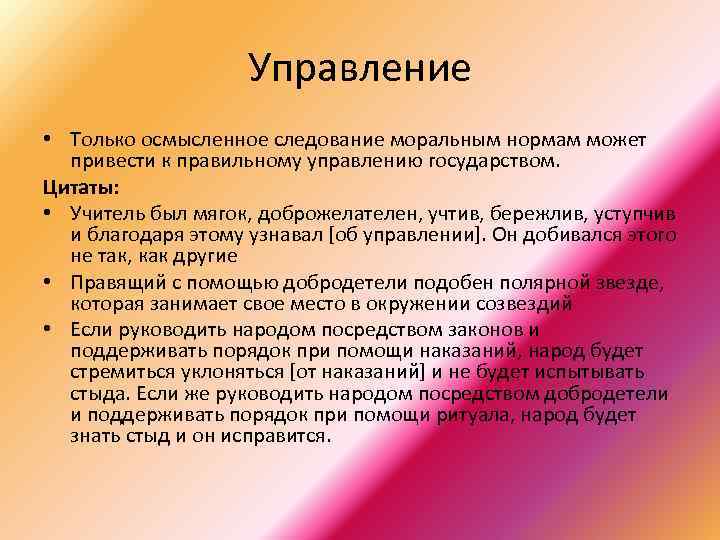 Управление

• Только осмысленное следование моральным нормам может привести к правильному управлению государством.

Цитаты:

• Учитель был мягок, доброжелателен, учтив, бережлив, уступчив и благодаря этому узнавал [об управлении]. Он добивался этого не так, как другие

• Правящий с помощью добродетели подобен полярной звезде, которая занимает свое место в окружении созвездий

• Если руководить народом посредством законов и поддерживать порядок при помощи наказаний, народ будет стремиться уклоняться [от наказаний] и не будет испытывать стыда. Если же руководить народом посредством добродетели и поддерживать порядок при помощи ритуала, народ будет знать стыд и он исправится.